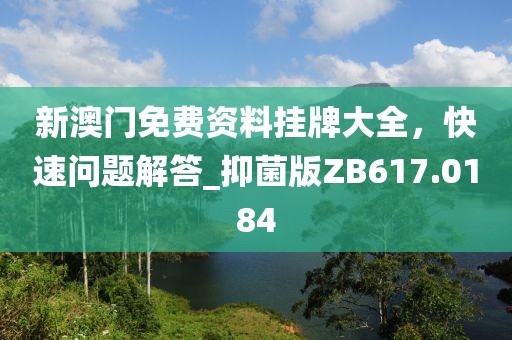 新澳门免费资料挂牌大全，快速问题解答_抑菌版ZB617.0184